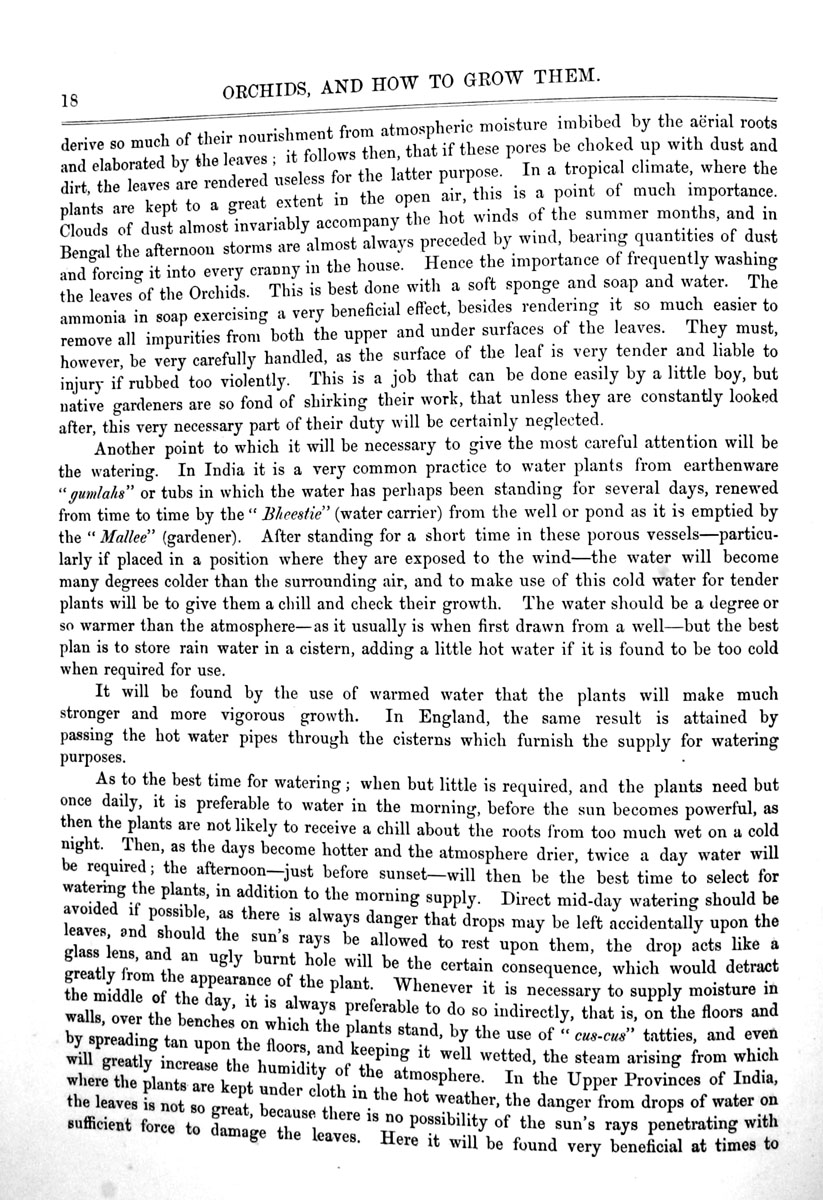 18 ORCHIDS, AND HOW TO GROW THEM.

derive so much of their nourishment from atmospheric moisture imbibed by the aërial roots and elaborated by the leaves; it follows then, that if these pores be choked up with dust and dirt, the leaves are rendered useless for the latter purpose. In a tropical climate, where the plants are kept to a great extent in the open air, this is a point of much importance. Clouds of dust almost invariably accompany the hot winds of the summer months, and in Bengal the afternoon storms are almost always preceded by wind, bearing quantities of dust and forcing it into every cranny in the house. Hence the importance of frequently washing the leaves of the Orchids. This is best done with a soft sponge and soap and water. The ammonia in soap exercising a very beneficial effect, besides rendering it so much easier to remove all impurities from both the upper and under surfaces of the leaves. They must, however, be very carefully handled, as the surface of the leaf is very tender and liable to injury if rubbed too violently. This is a job that can be done easily by a little boy, but native gardeners are so fond of shirking their work, that unless they are constantly looked after, this very necessary part of their duty will be certainly neglected.

Another point to which it will be necessary to give the most careful attention will be the watering. In India it is a very common practice to water plants from earthenware "gumlahs" or tubs in which the water has perhaps been standing for several days, renewed from time to time by the "Bheestie" (water carrier) from the well or pond as it is emptied by the "Mallee" (gardener). After standing for a short time in these porous vessels—particularly if placed in a position where they are exposed to the wind—the water will become many degrees colder than the surrounding air, and to make use of this cold water for tender plants will be to give them a chill and check their growth. The water should be a degree or so warmer than the atmosphere—as it usually is when first drawn from a well—but the best plan is to store rain water in a cistern, adding a little hot water if it is found to be too cold when required for use.

It will be found by the use of warmed water that the plants will make much stronger and more vigorous growth. In England, the same result is attained by passing the hot water pipes through the cisterns which furnish the supply for watering purposes.

As to the best time for watering; when but little is required, and the plants need but once daily, it is preferable to water in the morning, before the sun becomes powerful, as then the plants are not likely to receive a chill about the roots from too much wet on a cold night. Then, as the days become hotter and the atmosphere drier, twice a day water will be required; the afternoon—just before sunset—will then be the best time to select for watering the plants, in addition to the morning supply. Direct mid-day watering should be avoided if possible, as there is always danger that drops may be left accidentally upon the leaves, and should the sun's rays be allowed to rest upon them, the drop acts like a glass lens, and an ugly burnt hole will be the certain consequence, which would detract greatly from the appearance of the plant. Whenever it is necessary to supply moisture in the middle of the day, it is always preferable to do so indirectly, that is, on the floors and walls, over the benches on which the plants stand, by the use of "cus-cus" tatties, and even by spreading tan upon the floors, and keeping it well wetted, the steam arising from which will greatly increase the humidity of the atmosphere. In the Upper Provinces of India, where the plants are kept under cloth in the hot weather, the danger from drops of water on the leaves is not so great, because there is no possibility of the sun's rays penetrating with sufficient force to damage the leaves. Here it will be found very beneficial at times to